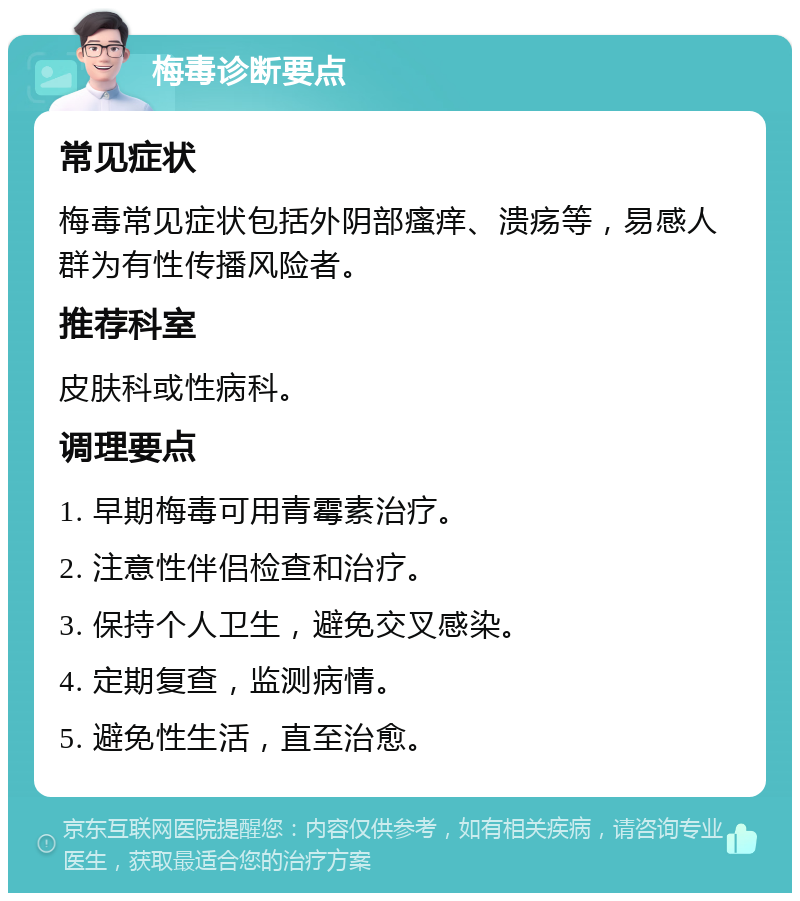 梅毒诊断要点

常见症状

梅毒常见症状包括外阴部瘙痒、溃疡等，易感人群为有性传播风险者。

推荐科室

皮肤科或性病科。

调理要点

1. 早期梅毒可用青霉素治疗。

2. 注意性伴侣检查和治疗。

3. 保持个人卫生，避免交叉感染。

4. 定期复查，监测病情。

5. 避免性生活，直至治愈。

京东互联网医院提醒您：内容仅供参考，如有相关疾病，请咨询专业医生，获取最适合您的治疗方案